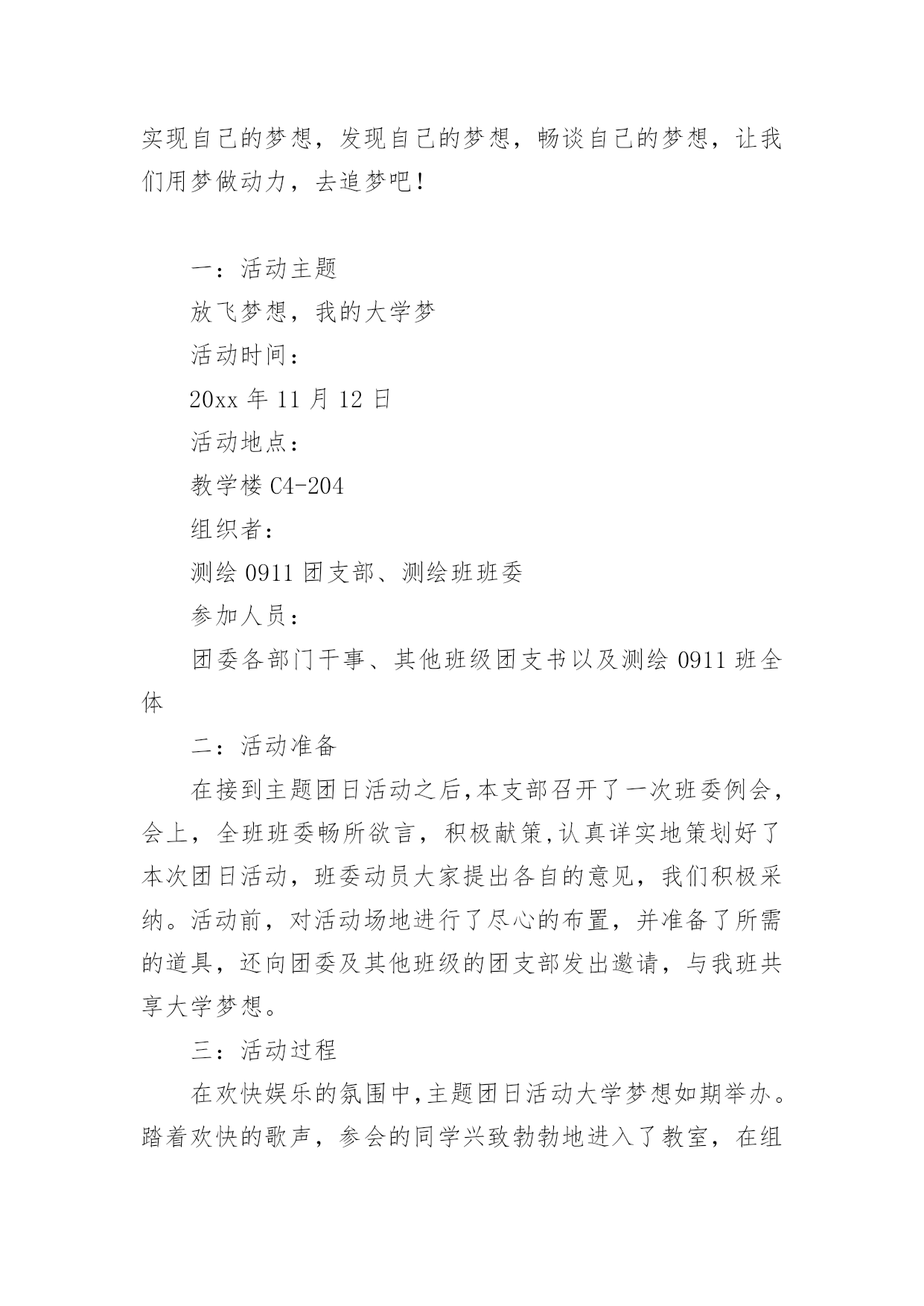 实现自己的梦想，发现自己的梦想，畅谈自己的梦想，让我们用梦做动力，去追梦吧！

一：活动主题

放飞梦想，我的大学梦

活动时间：

20xx 年 11 月 12 日

活动地点：

教学楼 C4-204

组织者：

测绘 0911 团支部、测绘班班委

参加人员：

团委各部门干事、其他班级团支书以及测绘 0911 班全体

二：活动准备

在接到主题团日活动之后,本支部召开了一次班委例会，会上，全班班委畅所欲言，积极献策,认真详实地策划好了本次团日活动，班委动员大家提出各自的意见，我们积极采纳。活动前，对活动场地进行了尽心的布置，并准备了所需的道具，还向团委及其他班级的团支部发出邀请，与我班共享大学梦想。

三：活动过程

在欢快娱乐的氛围中,主题团日活动大学梦想如期举办。踏着欢快的歌声，参会的同学兴致勃勃地进入了教室，在组